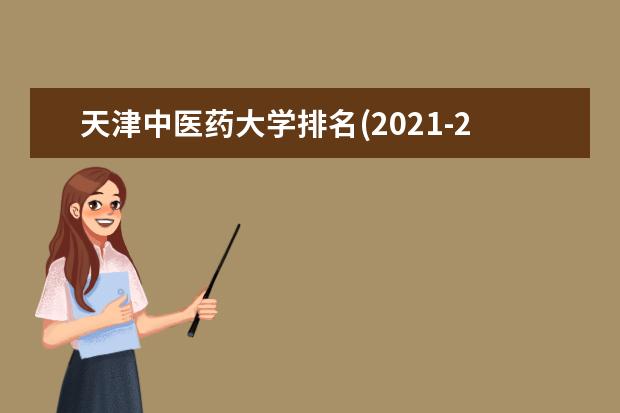 天津中医药大学排名(2021-2